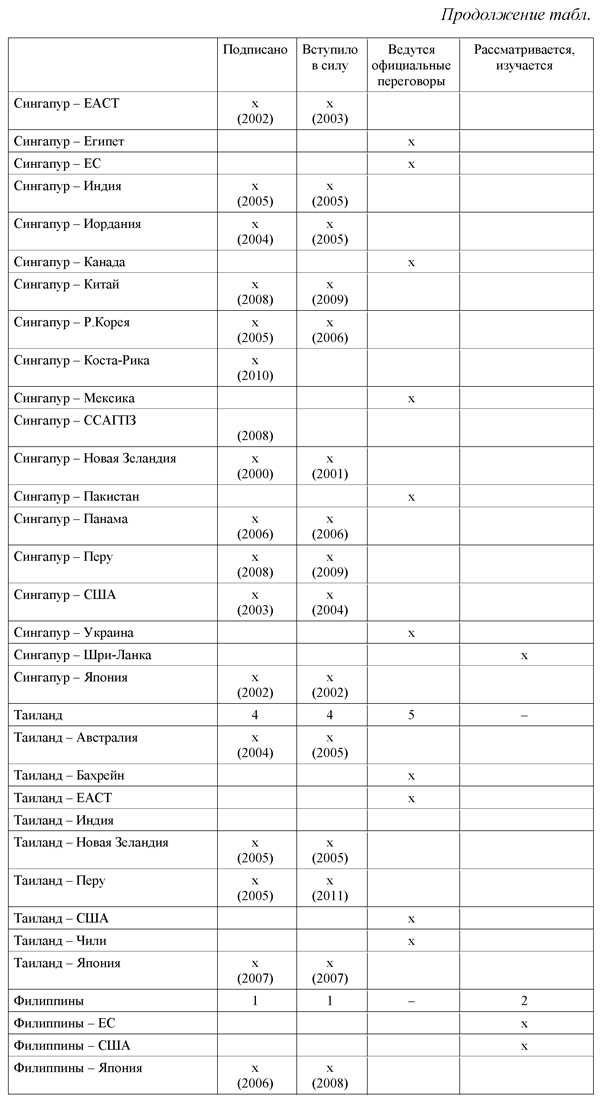 Продолжение табл.

|  | Подписано | Вступило в силу | Ведутся официальные переговоры | Рассматривается, изучается |
|---|---|---|---|---|
| Сингапур – ЕАСТ | x (2002) | x (2003) |  |  |
| Сингапур – Египет |  |  | x |  |
| Сингапур – ЕС |  |  | x |  |
| Сингапур – Индия | x (2005) | x (2005) |  |  |
| Сингапур – Иордания | x (2004) | x (2005) |  |  |
| Сингапур – Канада |  |  | x |  |
| Сингапур – Китай | x (2008) | x (2009) |  |  |
| Сингапур – Р.Корея | x (2005) | x (2006) |  |  |
| Сингапур – Коста-Рика | x (2010) |  |  |  |
| Сингапур – Мексика |  |  | x |  |
| Сингапур – ССАГПЗ | (2008) |  |  |  |
| Сингапур – Новая Зеландия | x (2000) | x (2001) |  |  |
| Сингапур – Пакистан |  |  | x |  |
| Сингапур – Панама | x (2006) | x (2006) |  |  |
| Сингапур – Перу | x (2008) | x (2009) |  |  |
| Сингапур – США | x (2003) | x (2004) |  |  |
| Сингапур – Украина |  |  | x |  |
| Сингапур – Шри-Ланка |  |  |  | x |
| Сингапур – Япония | x (2002) | x (2002) |  |  |
| Таиланд | 4 | 4 | 5 | – |
| Таиланд – Австралия | x (2004) | x (2005) |  |  |
| Таиланд – Бахрейн |  |  | x |  |
| Таиланд – ЕАСТ |  |  | x |  |
| Таиланд – Индия |  |  |  |  |
| Таиланд – Новая Зеландия | x (2005) | x (2005) |  |  |
| Таиланд – Перу | x (2005) | x (2011) |  |  |
| Таиланд – США |  |  | x |  |
| Таиланд – Чили |  |  | x |  |
| Таиланд – Япония | x (2007) | x (2007) |  |  |
| Филиппины | 1 | 1 | – | 2 |
| Филиппины – ЕС |  |  |  | x |
| Филиппины – США |  |  |  | x |
| Филиппины – Япония | x (2006) | x (2008) |  |  |